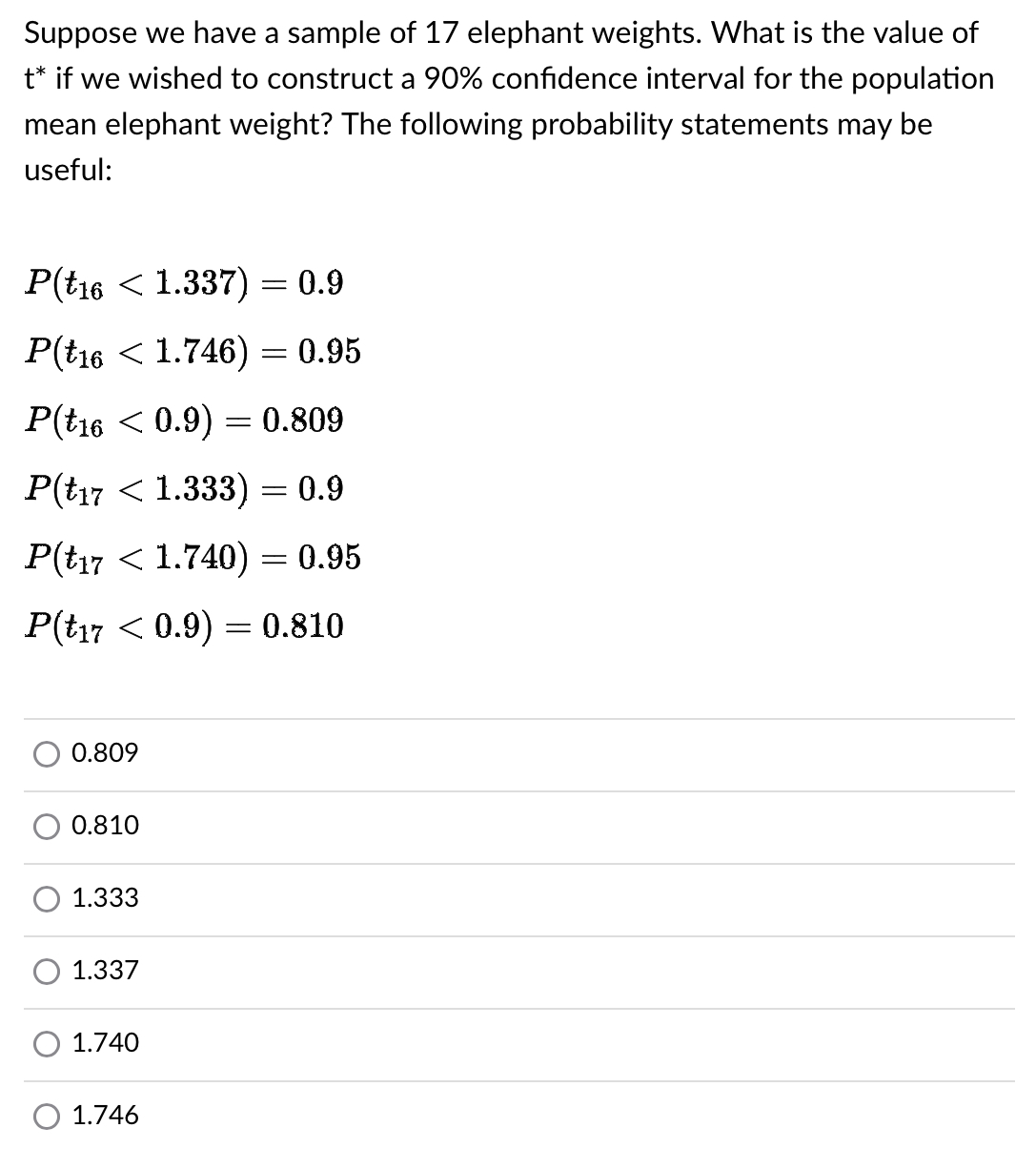 Suppose we have a sample of 17 elephant weights. What is the value of t* if we wished to construct a 90% confidence interval for the population mean elephant weight? The following probability statements may be useful:

$P(t_{16} < 1.337) = 0.9$

$P(t_{16} < 1.746) = 0.95$

$P(t_{16} < 0.9) = 0.809$

$P(t_{17} < 1.333) = 0.9$

$P(t_{17} < 1.740) = 0.95$

$P(t_{17} < 0.9) = 0.810$

0.809

0.810

1.333

1.337

1.740

1.746